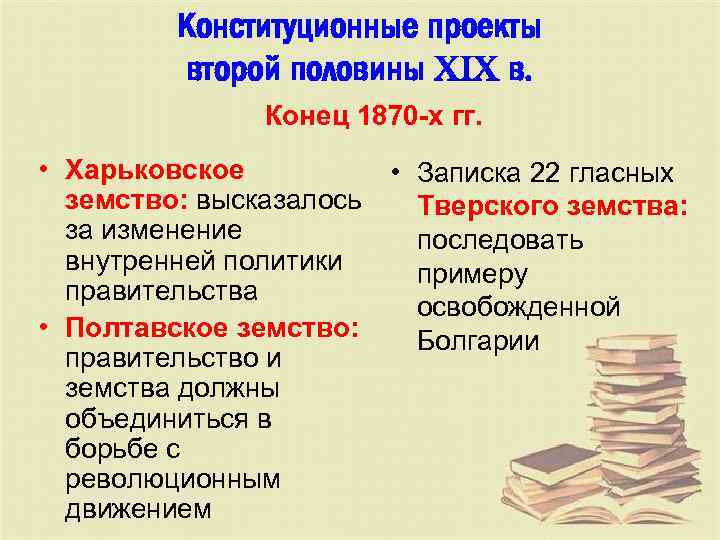 Конституционные проекты второй половины XIX в.

Конец 1870-х гг.

• Харьковское земство: высказалось за изменение внутренней политики правительства

• Полтавское земство: правительство и земства должны объединиться в борьбе с революционным движением

• Записка 22 гласных Тверского земства: последовать примеру освобожденной Болгарии